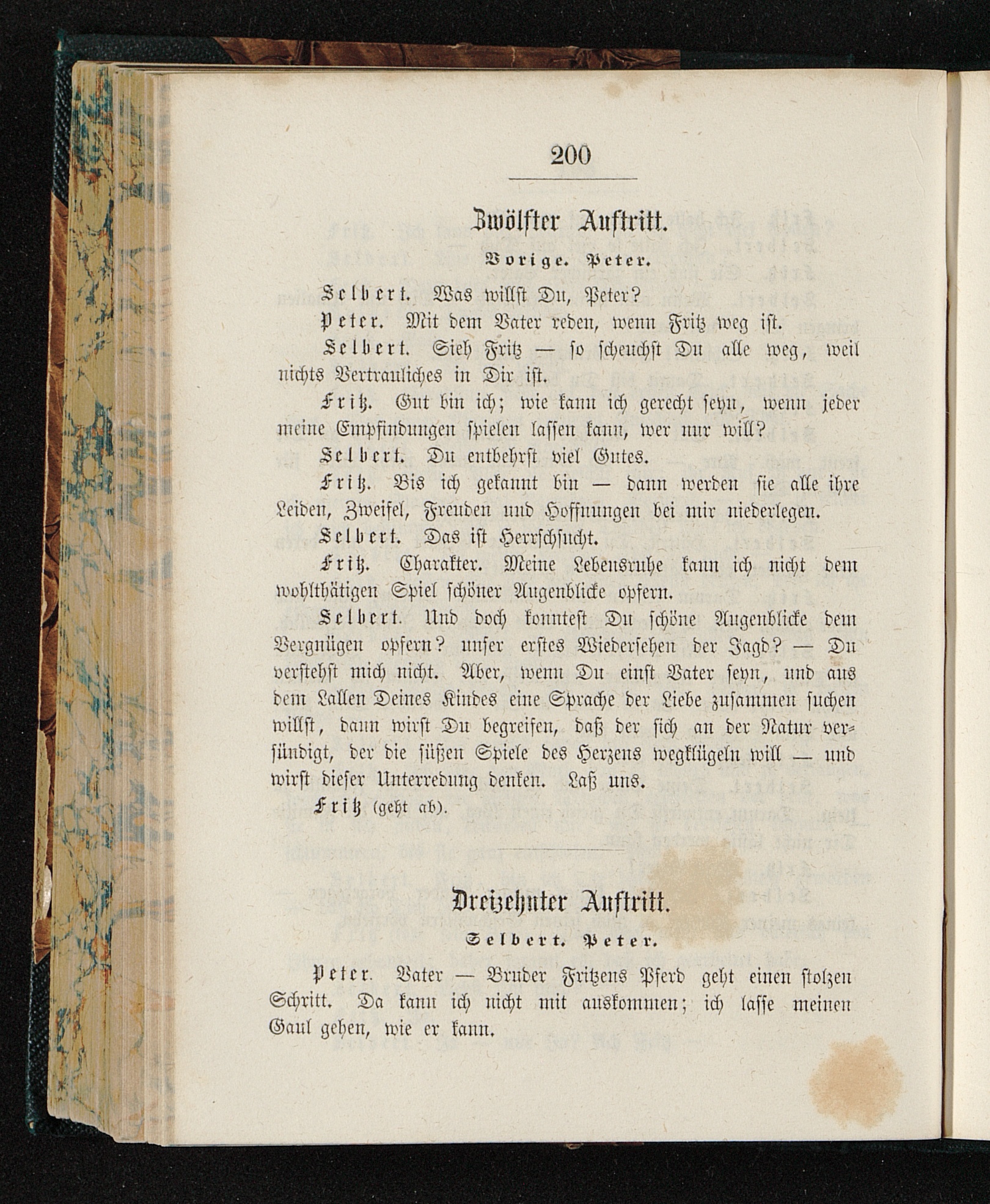 200

Zwölfter Auftritt.

Vorige. Peter.

Selbert. Was willst Du, Peter?

Peter. Mit dem Vater reden, wenn Fritz weg ist.

Selbert. Sieh Fritz — so scheuchst Du alle weg, weil nichts Vertrauliches in Dir ist.

Fritz. Gut bin ich; wie kann ich gerecht seyn, wenn jeder meine Empfindungen spielen lassen kann, wer nur will?

Selbert. Du entbehrst viel Gutes.

Fritz. Bis ich gekannt bin — dann werden sie alle ihre Leiden, Zweifel, Freuden und Hoffnungen bei mir niederlegen.

Selbert. Das ist Herrschsucht.

Fritz. Charakter. Meine Lebensruhe kann ich nicht dem wohlthätigen Spiel schöner Augenblicke opfern.

Selbert. Und doch konntest Du schöne Augenblicke dem Vergnügen opfern? unser erstes Wiedersehen der Jagd? — Du verstehst mich nicht. Aber, wenn Du einst Vater seyn, und aus dem Lallen Deines Kindes eine Sprache der Liebe zusammen suchen willst, dann wirst Du begreifen, daß der sich an der Natur versündigt, der die süßen Spiele des Herzens wegklügeln will — und wirst dieser Unterredung denken. Laß uns.

Fritz (geht ab).

Dreizehnter Auftritt.

Selbert. Peter.

Peter. Vater — Bruder Fritzens Pferd geht einen stolzen Schritt. Da kann ich nicht mit auskommen; ich lasse meinen Gaul gehen, wie er kann.